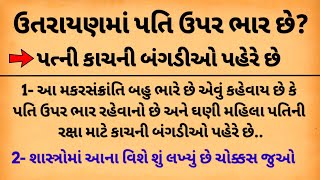 ઉતરાયણમાં પતિ ઉપર ભાર છે?

પત્ની કાચની બંગડીઓ પહેરે છે

1- આ મકરસંક્રાંતિ બહુ ભારે છે એવું કહેવાય છે કે પતિ ઉપર ભાર રહેવાનો છે અને ઘણી મહિલા પતિની રક્ષા માટે કાચની બંગડીઓ પહેરે છે..

2- શાસ્ત્રોમાં આના વિશે શું લખ્યું છે ચોક્કસ જુઓ